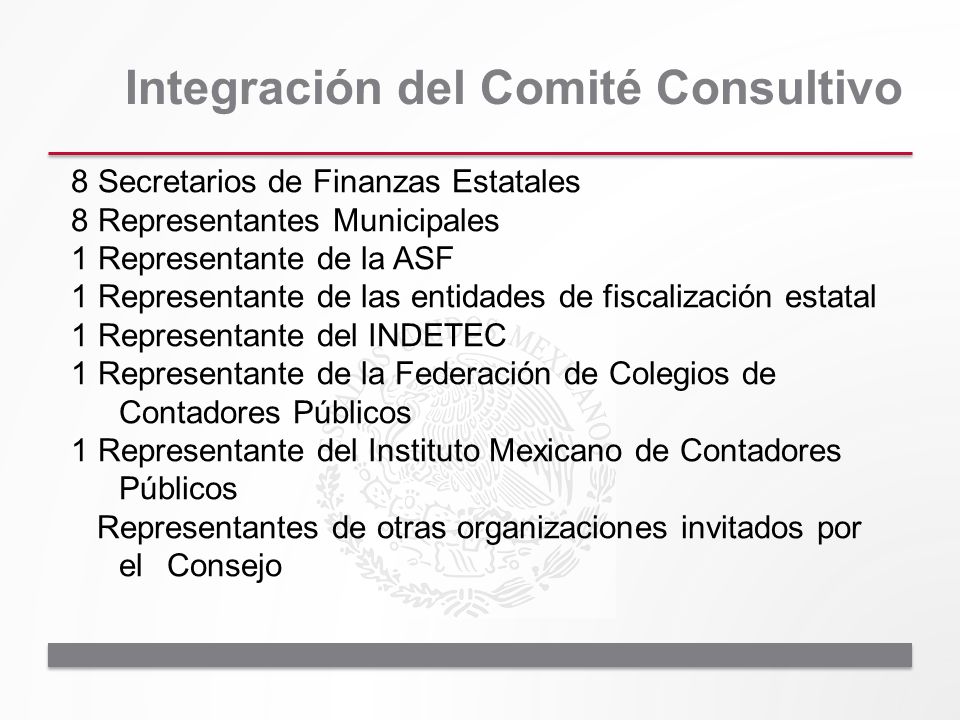 Integración del Comité Consultivo

8 Secretarios de Finanzas Estatales
8 Representantes Municipales
1 Representante de la ASF
1 Representante de las entidades de fiscalización estatal
1 Representante del INDETEC
1 Representante de la Federación de Colegios de Contadores Públicos
1 Representante del Instituto Mexicano de Contadores Públicos
Representantes de otras organizaciones invitados por el Consejo